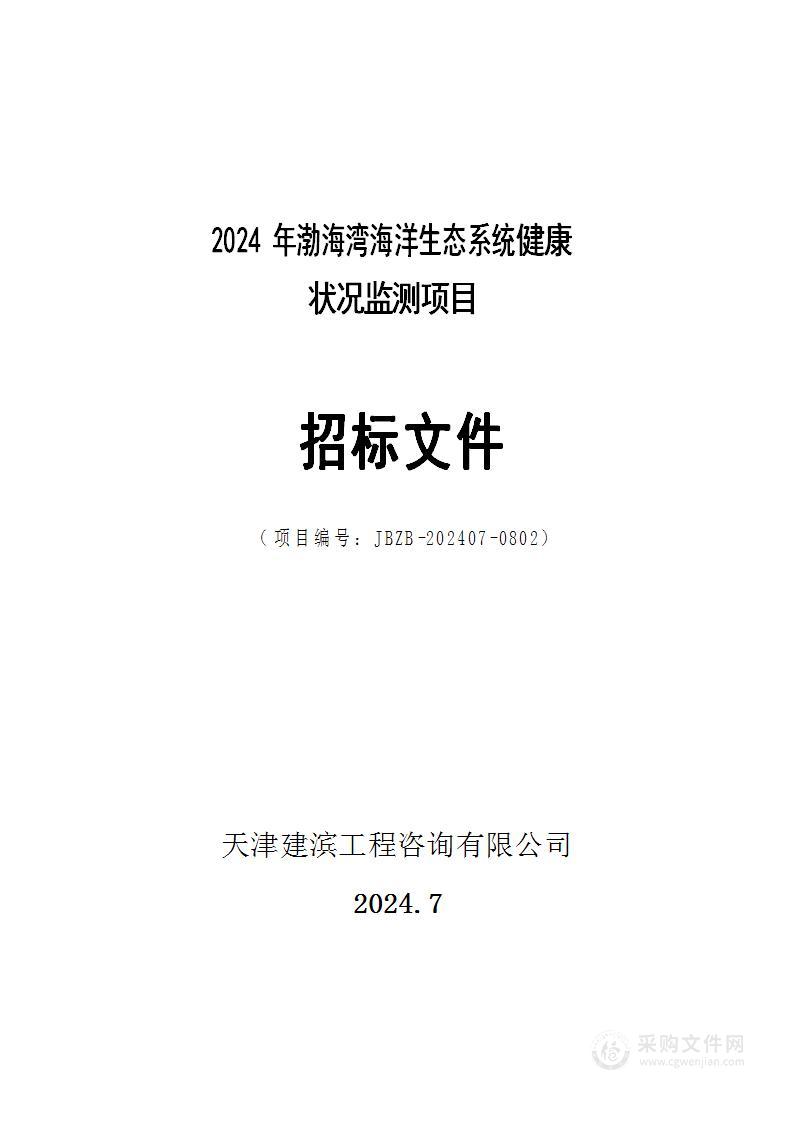 2024 年渤海湾海洋生态系统健康状况监测项目

招标文件

（项目编号：JBZB-202407-0802）

天津建滨工程咨询有限公司

2024.7

采购文件网
www.cgwenjian.com